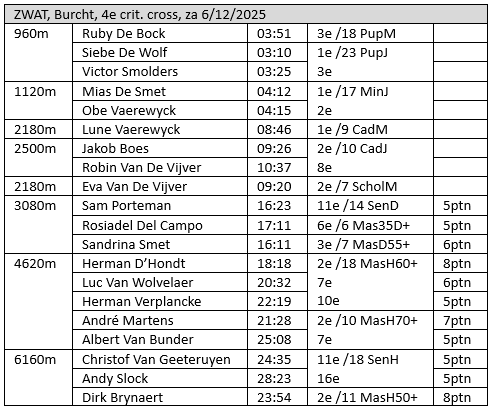 | ZWAT, Burcht, 4e crit. cross, za 6/12/2025 | | | | |
|---|---|---|---|---|
| 960m | Ruby De Bock | 03:51 | 3e /18 PupM | |
| | Siebe De Wolf | 03:10 | 1e /23 PupJ | |
| | Victor Smolders | 03:25 | 3e | |
| 1120m | Mias De Smet | 04:12 | 1e /17 MinJ | |
| | Obe Vaerewyck | 04:15 | 2e | |
| 2180m | Lune Vaerewyck | 08:46 | 1e /9 CadM | |
| 2500m | Jakob Boes | 09:26 | 2e /10 CadJ | |
| | Robin Van De Vijver | 10:37 | 8e | |
| 2180m | Eva Van De Vijver | 09:20 | 2e /7 ScholM | |
| 3080m | Sam Porteman | 16:23 | 11e /14 SenD | 5ptn |
| | Rosiadel Del Campo | 17:11 | 6e /6 Mas35D+ | 5ptn |
| | Sandrina Smet | 16:11 | 3e /7 MasD55+ | 6ptn |
| 4620m | Herman D'Hondt | 18:18 | 2e /18 MasH60+ | 8ptn |
| | Luc Van Wolvelaer | 20:32 | 7e | 6ptn |
| | Herman Verplancke | 22:19 | 10e | 5ptn |
| | André Martens | 21:28 | 2e /10 MasH70+ | 7ptn |
| | Albert Van Bunder | 25:08 | 7e | 5ptn |
| 6160m | Christof Van Geeteruyen | 24:35 | 11e /18 SenH | 5ptn |
| | Andy Slock | 28:23 | 16e | 5ptn |
| | Dirk Brynaert | 23:54 | 2e /11 MasH50+ | 8ptn |